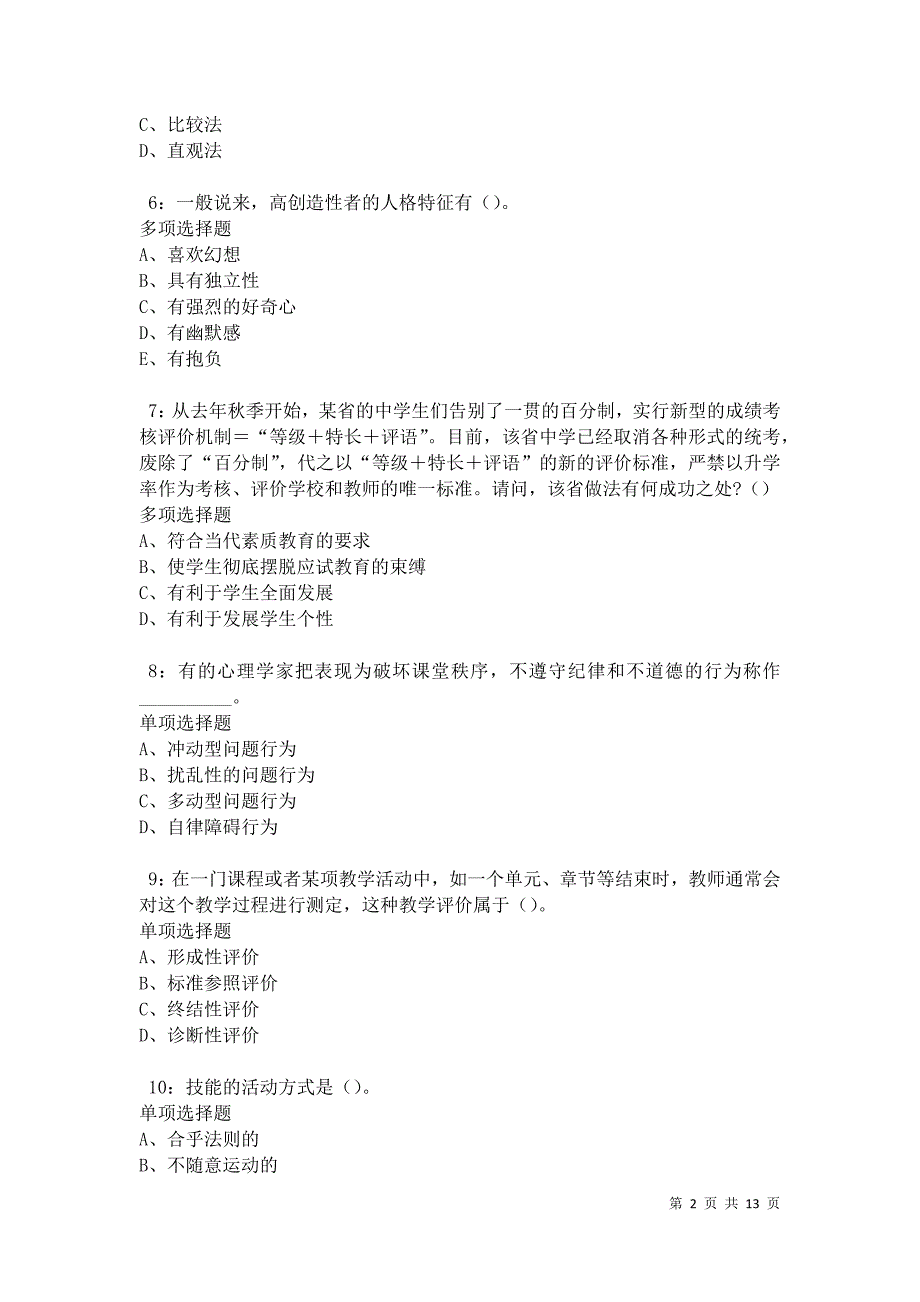 C、比较法
D、直观法

6：一般说来，高创造性者的人格特征有（）。
多项选择题
A、喜欢幻想
B、具有独立性
C、有强烈的好奇心
D、有幽默感
E、有抱负

7：从去年秋季开始，某省的中学生们告别了一贯的百分制，实行新型的成绩考核评价机制＝“等级＋特长＋评语”。目前，该省中学已经取消各种形式的统考，废除了“百分制”，代之以“等级＋特长＋评语”的新的评价标准，严禁以升学率作为考核、评价学校和教师的唯一标准。请问，该省做法有何成功之处？（）
多项选择题
A、符合当代素质教育的要求
B、使学生彻底摆脱应试教育的束缚
C、有利于学生全面发展
D、有利于发展学生个性

8：有的心理学家把表现为破坏课堂秩序，不遵守纪律和不道德的行为称作__________。
单项选择题
A、冲动型问题行为
B、扰乱性的问题行为
C、多动型问题行为
D、自律障碍行为

9：在一门课程或者某项教学活动中，如一个单元、章节等结束时，教师通常会对这个教学过程进行测定，这种教学评价属于（）。
单项选择题
A、形成性评价
B、标准参照评价
C、终结性评价
D、诊断性评价

10：技能的活动方式是（）。
单项选择题
A、合乎法则的
B、不随意运动的

第 2 页 共 13 页